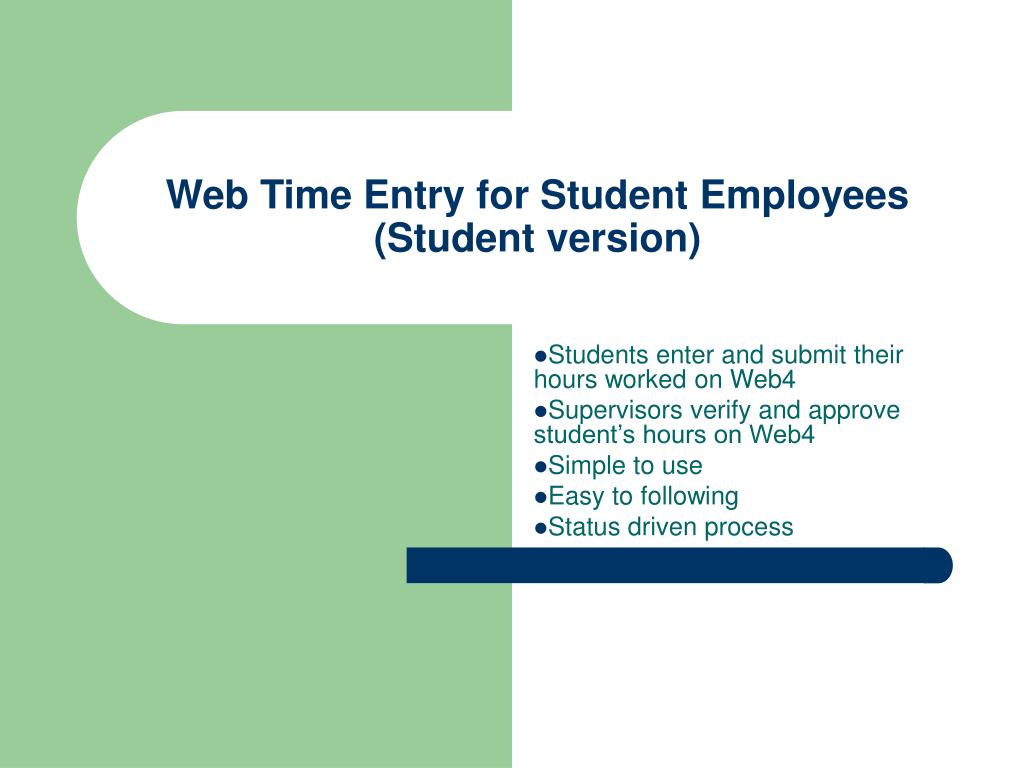 Web Time Entry for Student Employees (Student version)

●Students enter and submit their hours worked on Web4
●Supervisors verify and approve student’s hours on Web4
●Simple to use
●Easy to following
●Status driven process